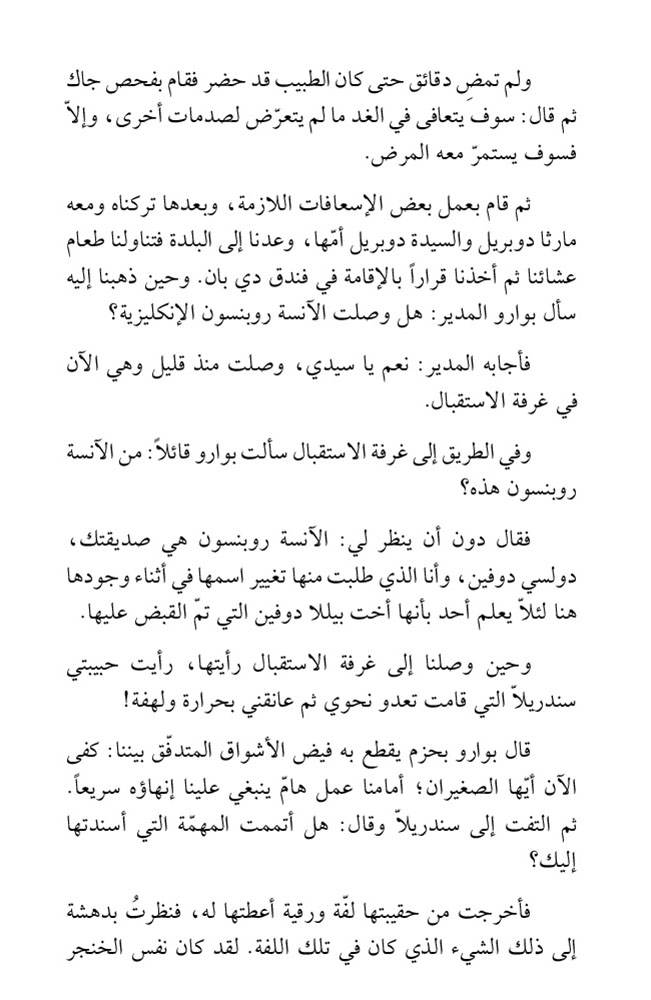 ولم تمضِ دقائق حتى كان الطبيب قد حضر فقام بفحص جاك ثم قال: سوف يتعافى في الغد ما لم يتعرّض لصدمات أخرى، وإلاّ فسوف يستمرّ معه المرض.

ثم قام بعمل بعض الإسعافات اللازمة، وبعدها تركناه ومعه مارثا دوبريل والسيدة دوبريل أمّها، وعدنا إلى البلدة فتناولنا طعام عشائنا ثم أخذنا قراراً بالإقامة في فندق دي بان. وحين ذهبنا إليه سأل بوارو المدير: هل وصلت الآنسة روبنسون الإنكليزية؟

فأجابه المدير: نعم يا سيدي، وصلت منذ قليل وهي الآن في غرفة الاستقبال.

وفي الطريق إلى غرفة الاستقبال سألت بوارو قائلاً: من الآنسة روبنسون هذه؟

فقال دون أن ينظر لي: الآنسة روبنسون هي صديقتك، دولسي دوفين، وأنا الذي طلبت منها تغيير اسمها في أثناء وجودها هنا لئلاّ يعلم أحد بأنها أخت بيللا دوفين التي تمّ القبض عليها.

وحين وصلنا إلى غرفة الاستقبال رأيتها، رأيت حبيبتي سندريلاّ التي قامت تعدو نحوي ثم عانقتني بحرارة ولهفة!

قال بوارو بحزم يقطع به فيض الأشواق المتدفّق بيننا: كفى الآن أيّها الصغيران؛ أمامنا عمل هامّ ينبغي علينا إنهاؤه سريعاً. ثم التفت إلى سندريلاّ وقال: هل أتممت المهمّة التي أسندتها إليك؟

فأخرجت من حقيبتها لفّة ورقية أعطتها له، فنظرتُ بدهشة إلى ذلك الشيء الذي كان في تلك اللفة. لقد كان نفس الخنجر